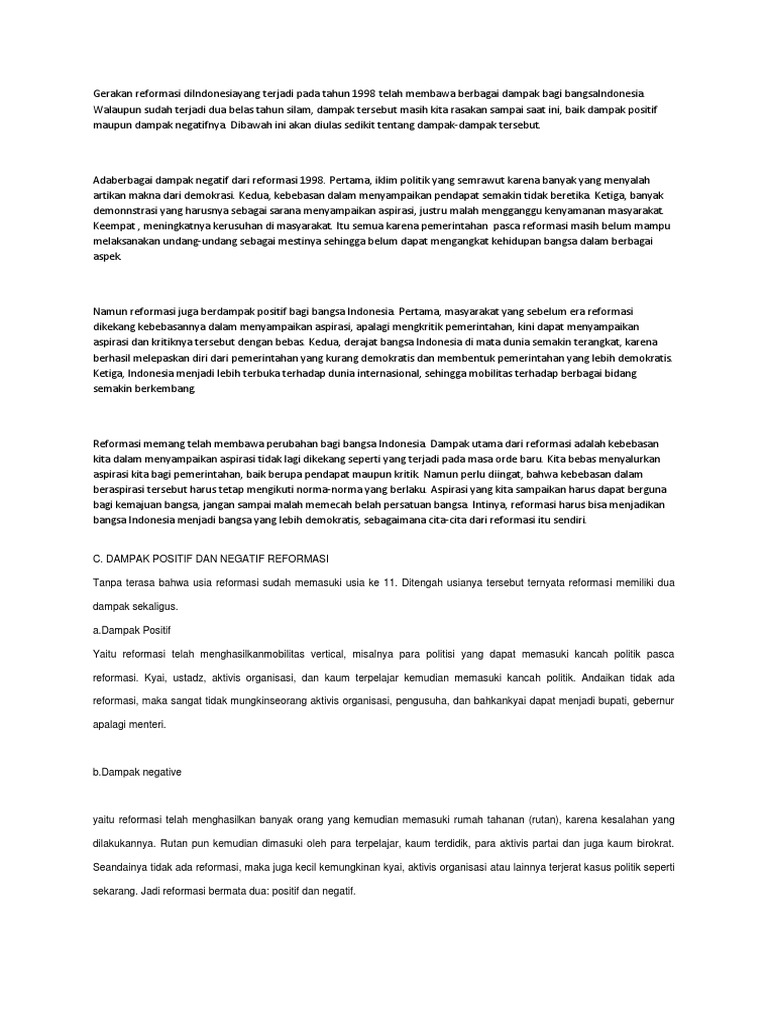 Gerakan reformasi diIndonesiayang terjadi pada tahun 1998 telah membawa berbagai dampak bagi bangsaIndonesia. Walaupun sudah terjadi dua belas tahun silam, dampak tersebut masih kita rasakan sampai saat ini, baik dampak positif maupun dampak negatifnya. Dibawah ini akan diulas sedikit tentang dampak-dampak tersebut.

Adaberbagai dampak negatif dari reformasi 1998. Pertama, iklim politik yang semrawut karena banyak yang menyalah artikan makna dari demokrasi. Kedua, kebebasan dalam menyampaikan pendapat semakin tidak beretika. Ketiga, banyak demonnstrasi yang harusnya sebagai sarana menyampaikan aspirasi, justru malah mengganggu kenyamanan masyarakat. Keempat , meningkatnya kerusuhan di masyarakat. Itu semua karena pemerintahan pasca reformasi masih belum mampu melaksanakan undang-undang sebagai mestinya sehingga belum dapat mengangkat kehidupan bangsa dalam berbagai aspek.

Namun reformasi juga berdampak positif bagi bangsa Indonesia. Pertama, masyarakat yang sebelum era reformasi dikekang kebebasannya dalam menyampaikan aspirasi, apalagi mengkritik pemerintahan, kini dapat menyampaikan aspirasi dan kritiknya tersebut dengan bebas. Kedua, derajat bangsa Indonesia di mata dunia semakin terangkat, karena berhasil melepaskan diri dari pemerintahan yang kurang demokratis dan membentuk pemerintahan yang lebih demokratis. Ketiga, Indonesia menjadi lebih terbuka terhadap dunia internasional, sehingga mobilitas terhadap berbagai bidang semakin berkembang.

Reformasi memang telah membawa perubahan bagi bangsa Indonesia. Dampak utama dari reformasi adalah kebebasan kita dalam menyampaikan aspirasi tidak lagi dikekang seperti yang terjadi pada masa orde baru. Kita bebas menyalurkan aspirasi kita bagi pemerintahan, baik berupa pendapat maupun kritik. Namun perlu diingat, bahwa kebebasan dalam beraspirasi tersebut harus tetap mengikuti norma-norma yang berlaku. Aspirasi yang kita sampaikan harus dapat berguna bagi kemajuan bangsa, jangan sampai malah memecah belah persatuan bangsa. Intinya, reformasi harus bisa menjadikan bangsa Indonesia menjadi bangsa yang lebih demokratis, sebagaimana cita-cita dari reformasi itu sendiri.

C. DAMPAK POSITIF DAN NEGATIF REFORMASI

Tanpa terasa bahwa usia reformasi sudah memasuki usia ke 11. Ditengah usianya tersebut ternyata reformasi memiliki dua dampak sekaligus.

a.Dampak Positif

Yaitu reformasi telah menghasilkanmobilitas vertical, misalnya para politisi yang dapat memasuki kancah politik pasca reformasi. Kyai, ustadz, aktivis organisasi, dan kaum terpelajar kemudian memasuki kancah politik. Andaikan tidak ada reformasi, maka sangat tidak mungkinseorang aktivis organisasi, pengusuha, dan bahkankyai dapat menjadi bupati, gebernur apalagi menteri.

b.Dampak negative

yaitu reformasi telah menghasilkan banyak orang yang kemudian memasuki rumah tahanan (rutan), karena kesalahan yang dilakukannya. Rutan pun kemudian dimasuki oleh para terpelajar, kaum terdidik, para aktivis partai dan juga kaum birokrat. Seandainya tidak ada reformasi, maka juga kecil kemungkinan kyai, aktivis organisasi atau lainnya terjerat kasus politik seperti sekarang. Jadi reformasi bermata dua: positif dan negatif.